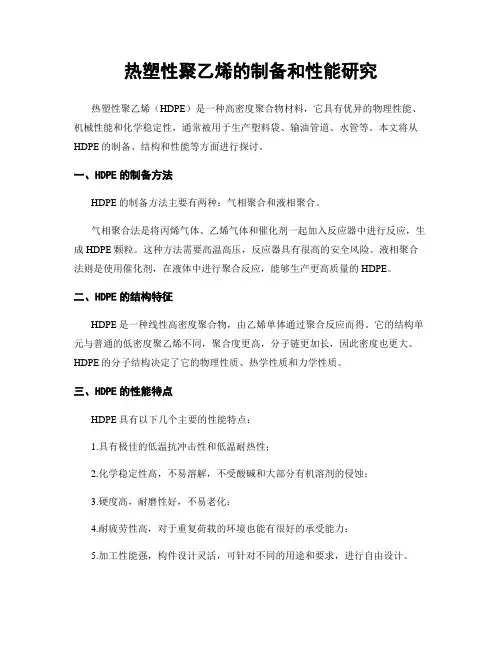 热塑性聚乙烯的制备和性能研究

热塑性聚乙烯（HDPE）是一种高密度聚合物材料，它具有优异的物理性能、机械性能和化学稳定性，通常被用于生产塑料袋、输油管道、水管等。本文将从HDPE的制备、结构和性能等方面进行探讨。

一、HDPE的制备方法

HDPE的制备方法主要有两种：气相聚合和液相聚合。

气相聚合法是将丙烯气体、乙烯气体和催化剂一起加入反应器中进行反应，生成HDPE颗粒。这种方法需要高温高压，反应器具有很高的安全风险。液相聚合法则是使用催化剂，在液体中进行聚合反应，能够生产更高质量的HDPE。

二、HDPE的结构特征

HDPE是一种线性高密度聚合物，由乙烯单体通过聚合反应而得。它的结构单元与普通的低密度聚乙烯不同，聚合度更高，分子链更加长，因此密度也更大。HDPE的分子结构决定了它的物理性质、热学性质和力学性质。

三、HDPE的性能特点

HDPE具有以下几个主要的性能特点：

1.具有极佳的低温抗冲击性和低温耐热性；

2.化学稳定性高，不易溶解，不受酸碱和大部分有机溶剂的侵蚀；

3.硬度高，耐磨性好，不易老化；

4.耐疲劳性高，对于重复荷载的环境也能有很好的承受能力；

5.加工性能强，构件设计灵活，可针对不同的用途和要求，进行自由设计。